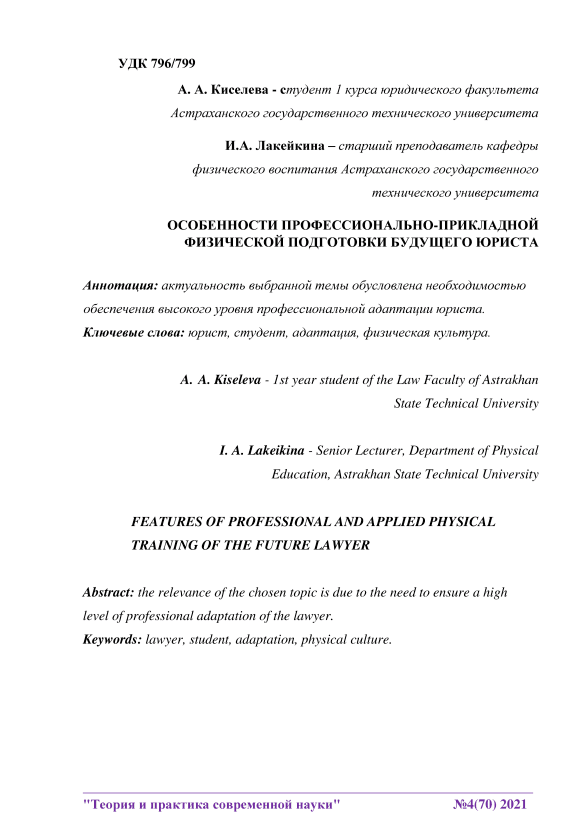 УДК 796/799

А. А. Киселева - студент 1 курса юридического факультета Астраханского государственного технического университета

И.А. Лакейкина – старший преподаватель кафедры физического воспитания Астраханского государственного технического университета

ОСОБЕННОСТИ ПРОФЕССИОНАЛЬНО-ПРИКЛАДНОЙ ФИЗИЧЕСКОЙ ПОДГОТОВКИ БУДУЩЕГО ЮРИСТА

Аннотация: актуальность выбранной темы обусловлена необходимостью обеспечения высокого уровня профессиональной адаптации юриста.
Ключевые слова: юрист, студент, адаптация, физическая культура.

A. A. Kiseleva - 1st year student of the Law Faculty of Astrakhan State Technical University

I. A. Lakeikina - Senior Lecturer, Department of Physical Education, Astrakhan State Technical University

FEATURES OF PROFESSIONAL AND APPLIED PHYSICAL TRAINING OF THE FUTURE LAWYER

Abstract: the relevance of the chosen topic is due to the need to ensure a high level of professional adaptation of the lawyer.
Keywords: lawyer, student, adaptation, physical culture.

"Теория и практика современной науки" №4(70) 2021